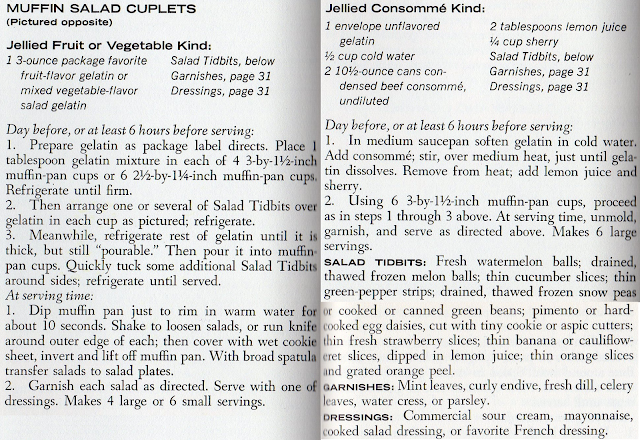 MUFFIN SALAD CUPLETS
(Pictured opposite)

Jellied Fruit or Vegetable Kind:

1 3-ounce package favorite fruit-flavor gelatin or mixed vegetable-flavor salad gelatin

Salad Tidbits, below
Garnishes, page 31
Dressings, page 31

Day before, or at least 6 hours before serving:
1. Prepare gelatin as package label directs. Place 1 tablespoon gelatin mixture in each of 4 3-by-1½-inch muffin-pan cups or 6 2½-by-1¼-inch muffin-pan cups. Refrigerate until firm.
2. Then arrange one or several of Salad Tidbits over gelatin in each cup as pictured; refrigerate.
3. Meanwhile, refrigerate rest of gelatin until it is thick, but still "pourable." Then pour it into muffin-pan cups. Quickly tuck some additional Salad Tidbits around sides; refrigerate until served.
At serving time:
1. Dip muffin pan just to rim in warm water for about 10 seconds. Shake to loosen salads, or run knife around outer edge of each; then cover with wet cookie sheet, invert and lift off muffin pan. With broad spatula transfer salads to salad plates.
2. Garnish each salad as directed. Serve with one of dressings. Makes 4 large or 6 small servings.

Jellied Consommé Kind:

1 envelope unflavored gelatin
½ cup cold water
2 10½-ounce cans condensed beef consommé, undiluted

2 tablespoons lemon juice
¼ cup sherry
Salad Tidbits, below
Garnishes, page 31
Dressings, page 31

Day before, or at least 6 hours before serving:
1. In medium saucepan soften gelatin in cold water. Add consommé; stir, over medium heat, just until gelatin dissolves. Remove from heat; add lemon juice and sherry.
2. Using 6 3-by-1½-inch muffin-pan cups, proceed as in steps 1 through 3 above. At serving time, unmold, garnish, and serve as directed above. Makes 6 large servings.

SALAD TIDBITS: Fresh watermelon balls; drained, thawed frozen melon balls; thin cucumber slices; thin green-pepper strips; drained, thawed frozen snow peas or cooked or canned green beans; pimento or hard-cooked egg daisies, cut with tiny cookie or aspic cutters; thin fresh strawberry slices; thin banana or caulifloweret slices, dipped in lemon juice; thin orange slices and grated orange peel.

GARNISHES: Mint leaves, curly endive, fresh dill, celery leaves, water cress, or parsley.

DRESSINGS: Commercial sour cream, mayonnaise, cooked salad dressing, or favorite French dressing.